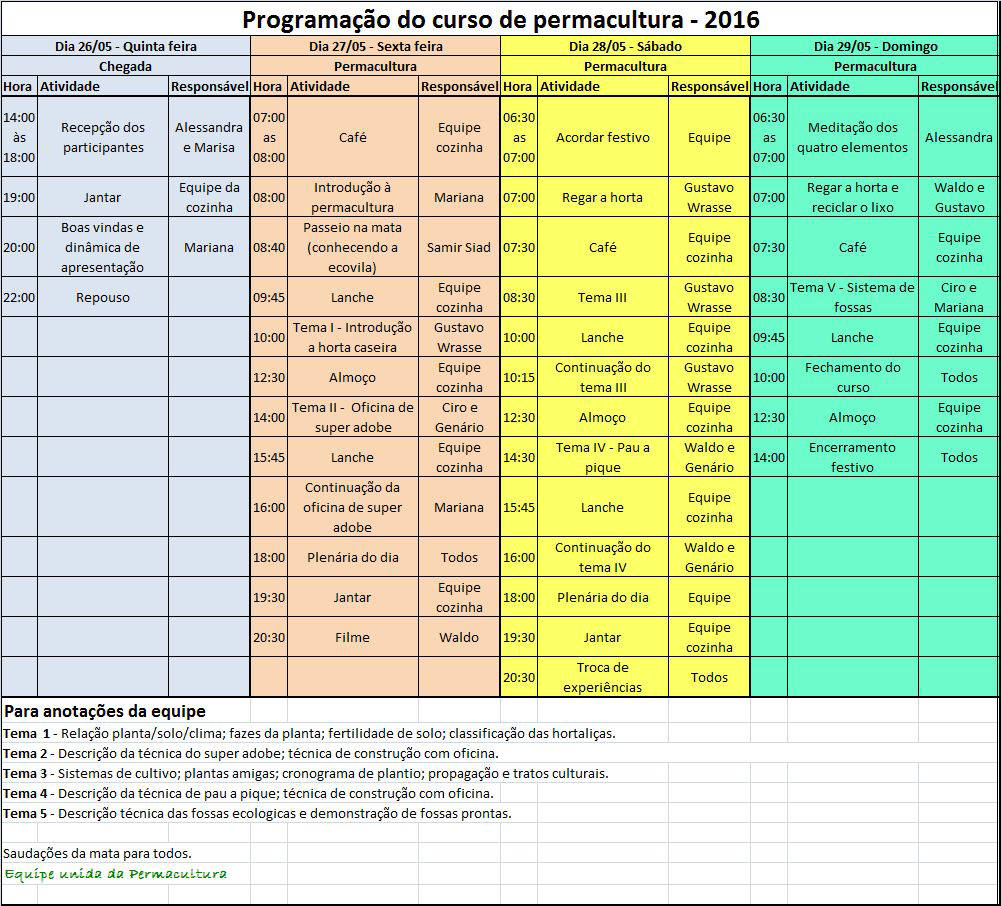 Programação do curso de permacultura - 2016

| Dia 26/05 - Quinta feira | | | Dia 27/05 - Sexta feira | | | Dia 28/05 - Sábado | | | Dia 29/05 - Domingo | | |
|---|---|---|---|---|---|---|---|---|---|---|---|
| Chegada | | | Permacultura | | | Permacultura | | | Permacultura | | |
| Hora | Atividade | Responsável | Hora | Atividade | Responsável | Hora | Atividade | Responsável | Hora | Atividade | Responsável |
| 14:00 às 18:00 | Recepção dos participantes | Alessandra e Marisa | 07:00 as 08:00 | Café | Equipe cozinha | 06:30 as 07:00 | Acordar festivo | Equipe | 06:30 as 07:00 | Meditação dos quatro elementos | Alessandra |
| 19:00 | Jantar | Equipe da cozinha | 08:00 | Introdução à permacultura | Mariana | 07:00 | Regar a horta | Gustavo Wrasse | 07:00 | Regar a horta e reciclar o lixo | Waldo e Gustavo |
| 20:00 | Boas vindas e dinâmica de apresentação | Mariana | 08:40 | Passeio na mata (conhecendo a ecovila) | Samir Siad | 07:30 | Café | Equipe cozinha | 07:30 | Café | Equipe cozinha |
| 22:00 | Repouso | | 09:45 | Lanche | Equipe cozinha | 08:30 | Tema III | Gustavo Wrasse | 08:30 | Tema V - Sistema de fossas | Ciro e Mariana |
| | | | 10:00 | Tema I - Introdução a horta caseira | Gustavo Wrasse | 10:00 | Lanche | Equipe cozinha | 09:45 | Lanche | Equipe cozinha |
| | | | 12:30 | Almoço | Equipe cozinha | 10:15 | Continuação do tema III | Gustavo Wrasse | 10:00 | Fechamento do curso | Todos |
| | | | 14:00 | Tema II - Oficina de super adobe | Ciro e Genário | 12:30 | Almoço | Equipe cozinha | 12:30 | Almoço | Equipe cozinha |
| | | | 15:45 | Lanche | Equipe cozinha | 14:30 | Tema IV - Pau a pique | Waldo e Genário | 14:00 | Encerramento festivo | Todos |
| | | | 16:00 | Continuação da oficina de super adobe | Mariana | 15:45 | Lanche | Equipe cozinha | | | |
| | | | 18:00 | Plenária do dia | Todos | 16:00 | Continuação do tema IV | Waldo e Genário | | | |
| | | | 19:30 | Jantar | Equipe cozinha | 18:00 | Plenária do dia | Equipe | | | |
| | | | 20:30 | Filme | Waldo | 19:30 | Jantar | Equipe cozinha | | | |
| | | | | | | 20:30 | Troca de experiências | Todos | | | |

Para anotações da equipe
Tema 1 - Relação planta/solo/clima; fazes da planta; fertilidade de solo; classificação das hortaliças.
Tema 2 - Descrição da técnica do super adobe; técnica de construção com oficina.
Tema 3 - Sistemas de cultivo; plantas amigas; cronograma de plantio; propagação e tratos culturais.
Tema 4 - Descrição da técnica de pau a pique; técnica de construção com oficina.
Tema 5 - Descrição técnica das fossas ecologicas e demonstração de fossas prontas.

Saudações da mata para todos.
Equipe unida da Permacultura